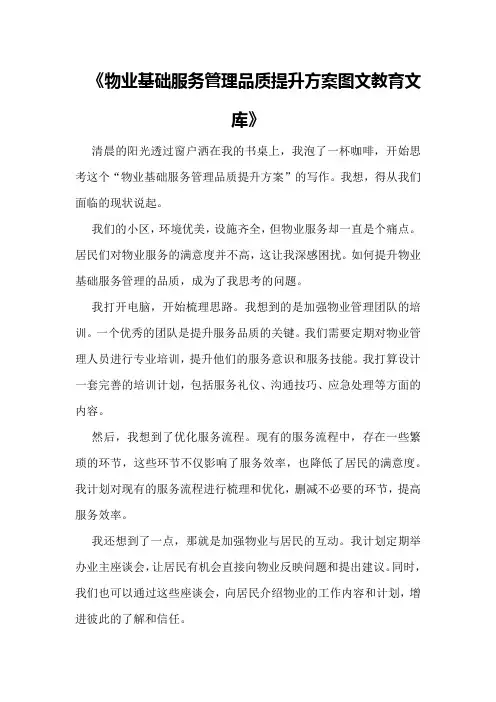 《物业基础服务管理品质提升方案图文教育文库》

清晨的阳光透过窗户洒在我的书桌上，我泡了一杯咖啡，开始思考这个“物业基础服务管理品质提升方案”的写作。我想，得从我们面临的现状说起。

我们的小区，环境优美，设施齐全，但物业服务却一直是个痛点。居民们对物业服务的满意度并不高，这让我深感困扰。如何提升物业基础服务管理的品质，成为了我思考的问题。

我打开电脑，开始梳理思路。我想到的是加强物业管理团队的培训。一个优秀的团队是提升服务品质的关键。我们需要定期对物业管理人员进行专业培训，提升他们的服务意识和服务技能。我打算设计一套完善的培训计划，包括服务礼仪、沟通技巧、应急处理等方面的内容。

然后，我想到了优化服务流程。现有的服务流程中，存在一些繁琐的环节，这些环节不仅影响了服务效率，也降低了居民的满意度。我计划对现有的服务流程进行梳理和优化，删减不必要的环节，提高服务效率。

我还想到了一点，那就是加强物业与居民的互动。我计划定期举办业主座谈会，让居民有机会直接向物业反映问题和提出建议。同时，我们也可以通过这些座谈会，向居民介绍物业的工作内容和计划，增进彼此的了解和信任。